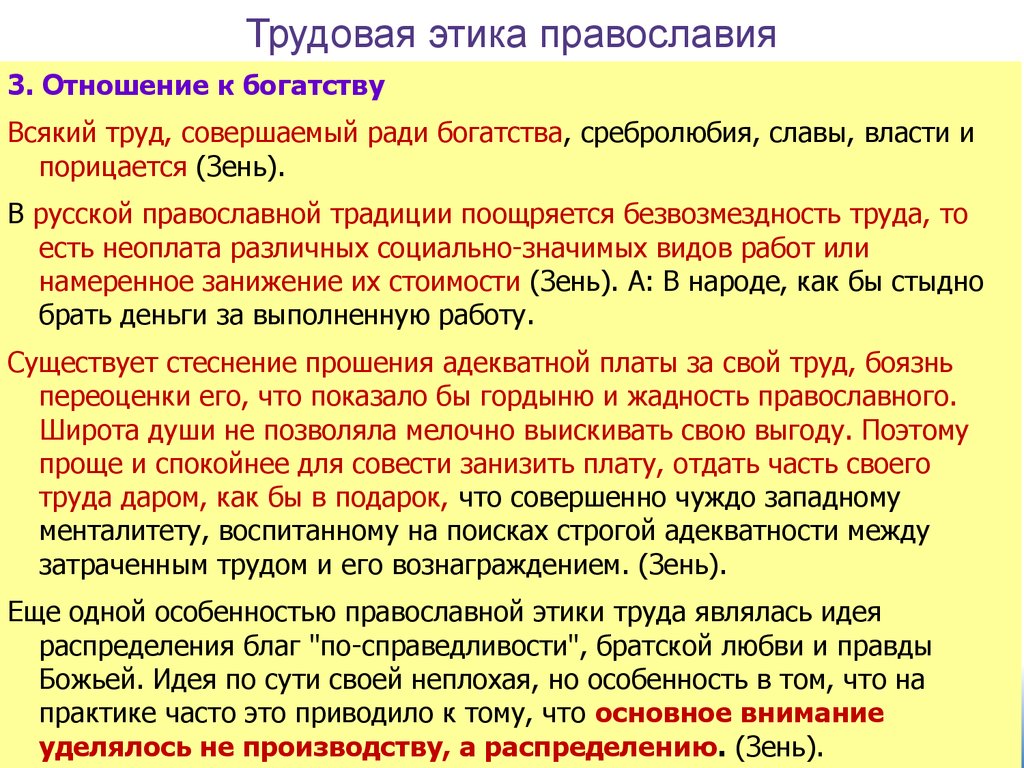 Трудовая этика православия

3. Отношение к богатству

Всякий труд, совершаемый ради богатства, сребролюбия, славы, власти и порицается (Зень).

В русской православной традиции поощряется безвозмездность труда, то есть неоплата различных социально-значимых видов работ или намеренное занижение их стоимости (Зень). А: В народе, как бы стыдно брать деньги за выполненную работу.

Существует стеснение прошения адекватной платы за свой труд, боязнь переоценки его, что показало бы гордыню и жадность православного. Широта души не позволяла мелочно выискивать свою выгоду. Поэтому проще и спокойнее для совести занизить плату, отдать часть своего труда даром, как бы в подарок, что совершенно чуждо западному менталитету, воспитанному на поисках строгой адекватности между затраченным трудом и его вознаграждением. (Зень).

Еще одной особенностью православной этики труда являлась идея распределения благ "по-справедливости", братской любви и правды Божьей. Идея по сути своей неплохая, но особенность в том, что на практике часто это приводило к тому, что основное внимание уделялось не производству, а распределению. (Зень).